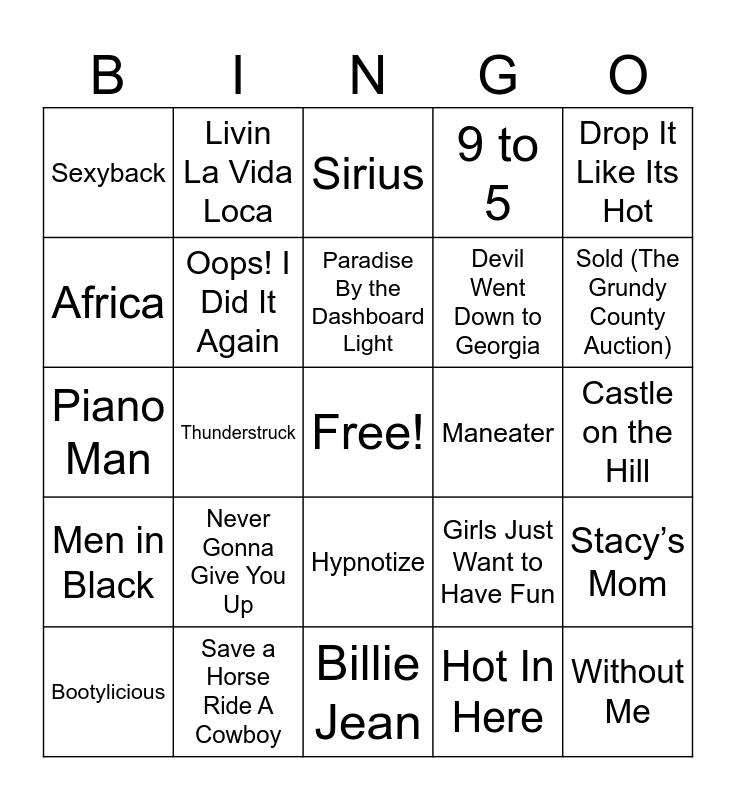 | B | I | N | G | O |
|---|---|---|---|---|
| Sexyback | Livin La Vida Loca | Sirius | 9 to 5 | Drop It Like Its Hot |
| Africa | Oops! I Did It Again | Paradise By the Dashboard Light | Devil Went Down to Georgia | Sold (The Grundy County Auction) |
| Piano Man | Thunderstruck | Free! | Maneater | Castle on the Hill |
| Men in Black | Never Gonna Give You Up | Hypnotize | Girls Just Want to Have Fun | Stacy's Mom |
| Bootylicious | Save a Horse Ride A Cowboy | Billie Jean | Hot In Here | Without Me |